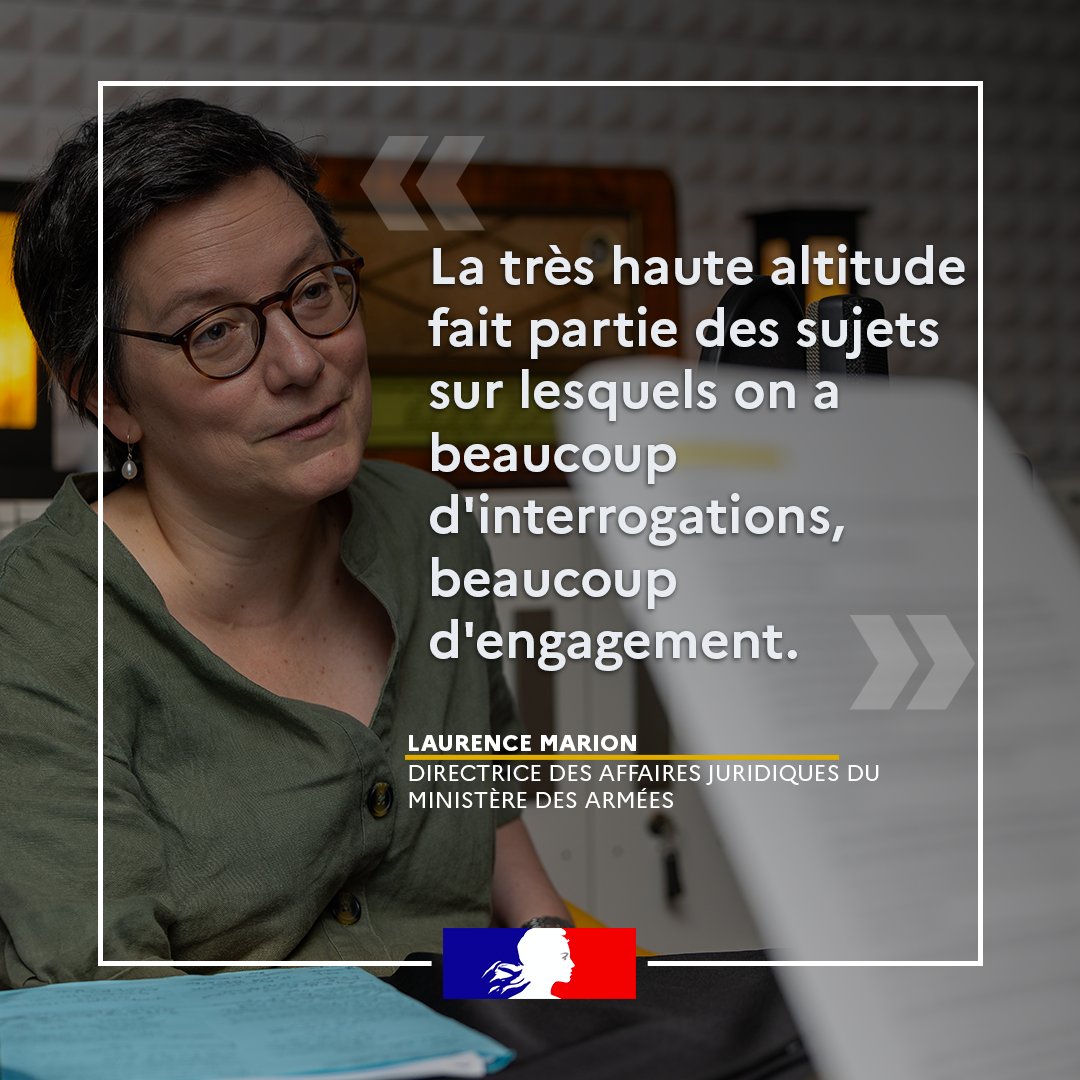 «

La très haute altitude fait partie des sujets sur lesquels on a beaucoup d'interrogations, beaucoup d'engagement.

»

LAURENCE MARION
DIRECTRICE DES AFFAIRES JURIDIQUES DU MINISTÈRE DES ARMÉES